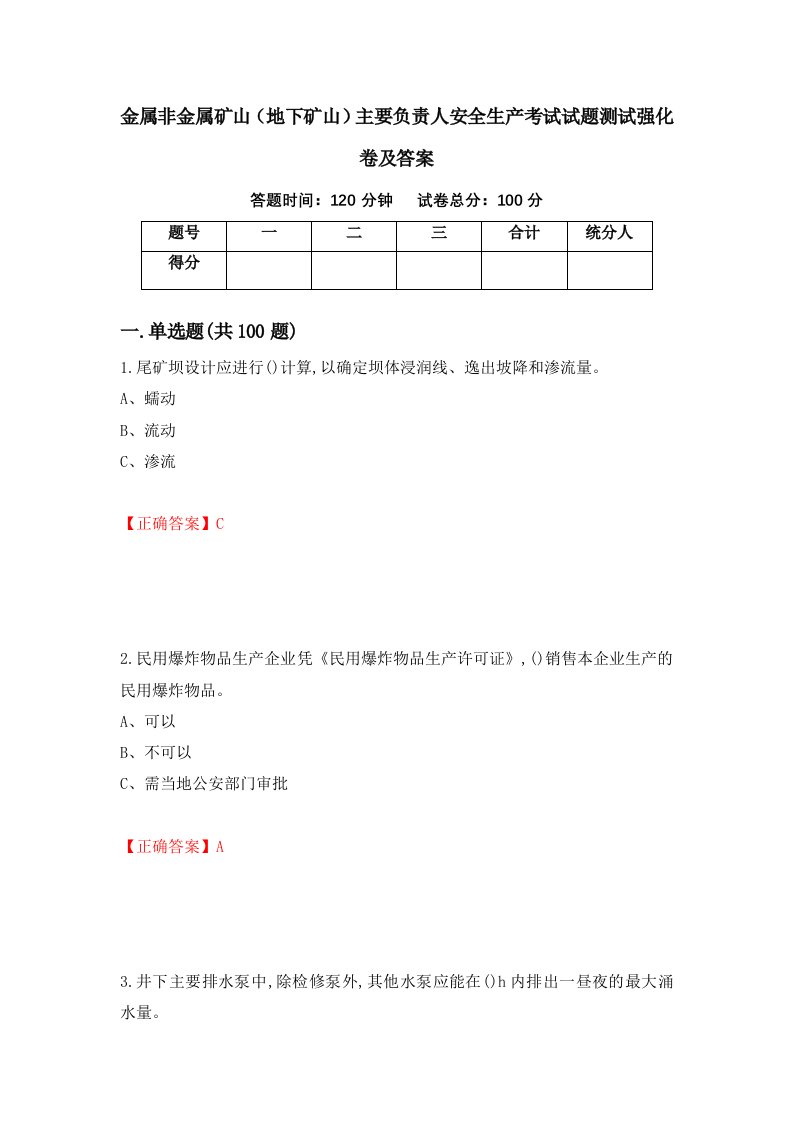 金属非金属矿山（地下矿山）主要负责人安全生产考试试题测试强化卷及答案

答题时间：120 分钟　　试卷总分：100 分

| 题号 | 一 | 二 | 三 | 合计 | 统分人 |
|---|---|---|---|---|---|
| 得分 |  |  |  |  |  |

一.单选题(共100题)

1.尾矿坝设计应进行()计算,以确定坝体浸润线、逸出坡降和渗流量。
A、蠕动
B、流动
C、渗流

【正确答案】C

2.民用爆炸物品生产企业凭《民用爆炸物品生产许可证》,()销售本企业生产的民用爆炸物品。
A、可以
B、不可以
C、需当地公安部门审批

【正确答案】A

3.井下主要排水泵中,除检修泵外,其他水泵应能在()h内排出一昼夜的最大涌水量。